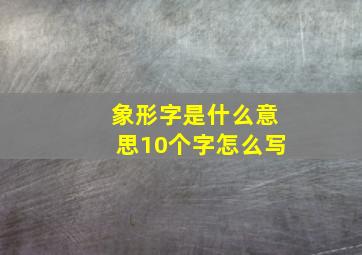 象形字是什么意思10个字怎么写